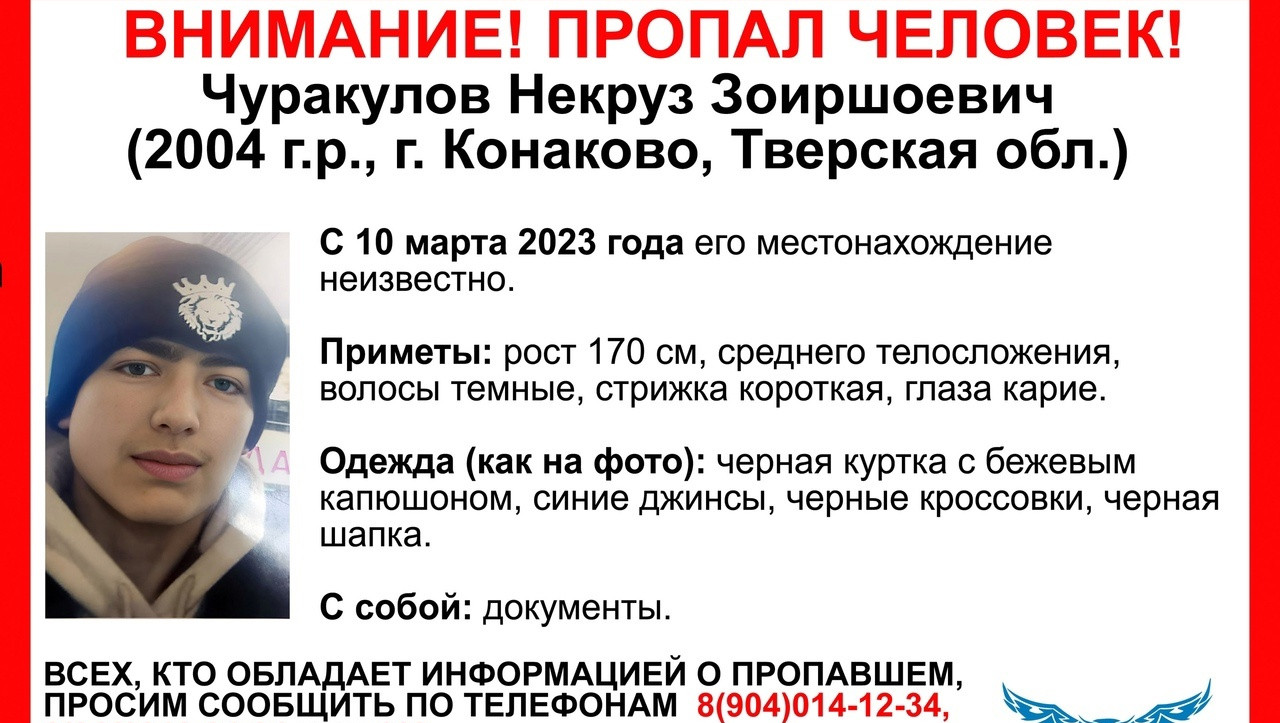 ВНИМАНИЕ! ПРОПАЛ ЧЕЛОВЕК!
Чуракулов Некруз Зоиршоевич
(2004 г.р., г. Конаково, Тверская обл.)

С 10 марта 2023 года его местонахождение неизвестно.

Приметы: рост 170 см, среднего телосложения, волосы темные, стрижка короткая, глаза карие.

Одежда (как на фото): черная куртка с бежевым капюшоном, синие джинсы, черные кроссовки, черная шапка.

С собой: документы.

ВСЕХ, КТО ОБЛАДАЕТ ИНФОРМАЦИЕЙ О ПРОПАВШЕМ, ПРОСИМ СООБЩИТЬ ПО ТЕЛЕФОНАМ 8(904)014-12-34,